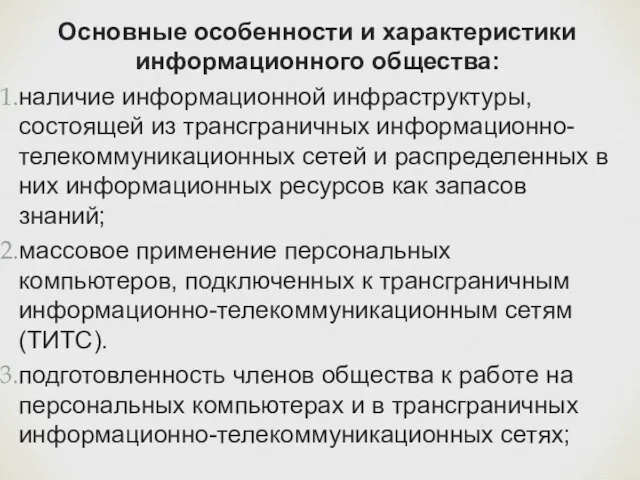 Основные особенности и характеристики информационного общества:

1. наличие информационной инфраструктуры, состоящей из трансграничных информационно-телекоммуникационных сетей и распределенных в них информационных ресурсов как запасов знаний;

2. массовое применение персональных компьютеров, подключенных к трансграничным информационно-телекоммуникационным сетям (ТИТС).

3. подготовленность членов общества к работе на персональных компьютерах и в трансграничных информационно-телекоммуникационных сетях;